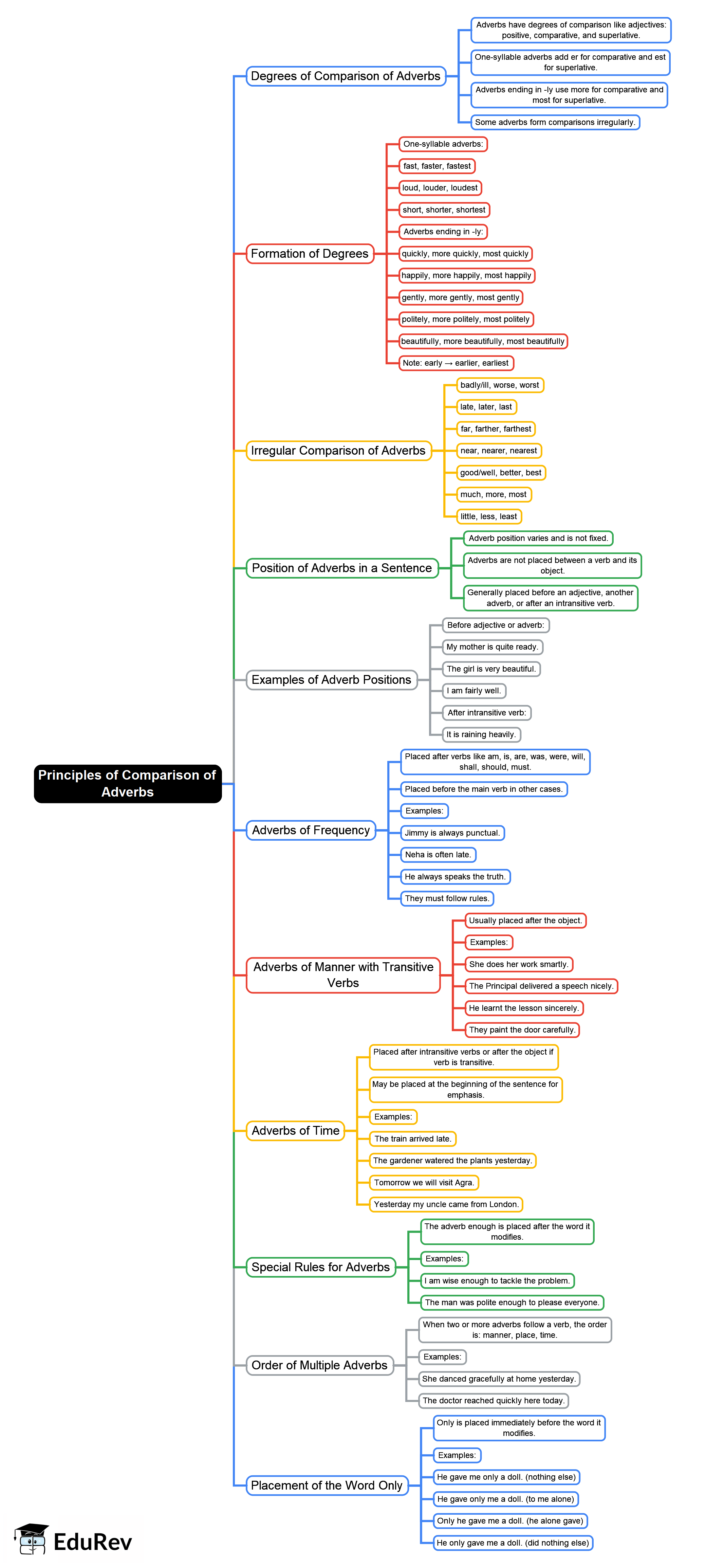 Principles of Comparison of Adverbs

Degrees of Comparison of Adverbs

Adverbs have degrees of comparison like adjectives: positive, comparative, and superlative.

One-syllable adverbs add er for comparative and est for superlative.

Adverbs ending in -ly use more for comparative and most for superlative.

Some adverbs form comparisons irregularly.

Formation of Degrees

One-syllable adverbs:

fast, faster, fastest

loud, louder, loudest

short, shorter, shortest

Adverbs ending in -ly:

quickly, more quickly, most quickly

happily, more happily, most happily

gently, more gently, most gently

politely, more politely, most politely

beautifully, more beautifully, most beautifully

Note: early → earlier, earliest

Irregular Comparison of Adverbs

badly/ill, worse, worst

late, later, last

far, farther, farthest

near, nearer, nearest

good/well, better, best

much, more, most

little, less, least

Position of Adverbs in a Sentence

Adverb position varies and is not fixed.

Adverbs are not placed between a verb and its object.

Generally placed before an adjective, another adverb, or after an intransitive verb.

Examples of Adverb Positions

Before adjective or adverb:

My mother is quite ready.

The girl is very beautiful.

I am fairly well.

After intransitive verb:

It is raining heavily.

Adverbs of Frequency

Placed after verbs like am, is, are, was, were, will, shall, should, must.

Placed before the main verb in other cases.

Examples:

Jimmy is always punctual.

Neha is often late.

He always speaks the truth.

They must follow rules.

Adverbs of Manner with Transitive Verbs

Usually placed after the object.

Examples:

She does her work smartly.

The Principal delivered a speech nicely.

He learnt the lesson sincerely.

They paint the door carefully.

Adverbs of Time

Placed after intransitive verbs or after the object if verb is transitive.

May be placed at the beginning of the sentence for emphasis.

Examples:

The train arrived late.

The gardener watered the plants yesterday.

Tomorrow we will visit Agra.

Yesterday my uncle came from London.

Special Rules for Adverbs

The adverb enough is placed after the word it modifies.

Examples:

I am wise enough to tackle the problem.

The man was polite enough to please everyone.

Order of Multiple Adverbs

When two or more adverbs follow a verb, the order is: manner, place, time.

Examples:

She danced gracefully at home yesterday.

The doctor reached quickly here today.

Placement of the Word Only

Only is placed immediately before the word it modifies.

Examples:

He gave me only a doll. (nothing else)

He gave only me a doll. (to me alone)

Only he gave me a doll. (he alone gave)

He only gave me a doll. (did nothing else)

EduRev